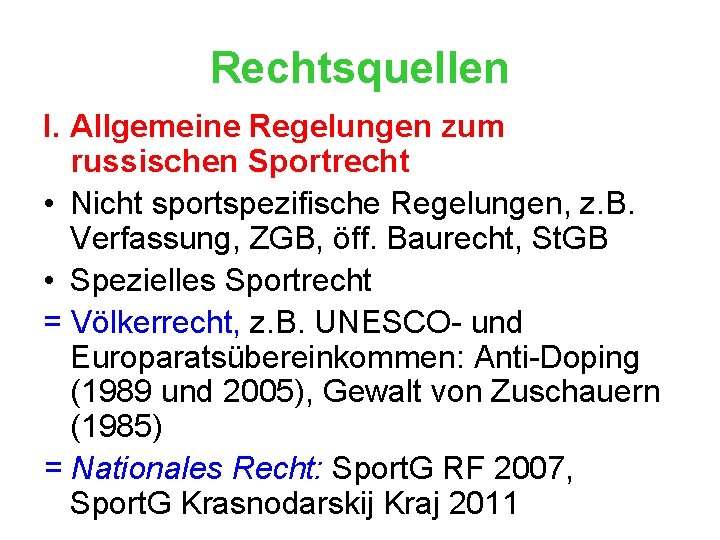 Rechtsquellen

I. Allgemeine Regelungen zum russischen Sportrecht

• Nicht sportspezifische Regelungen, z.B. Verfassung, ZGB, öff. Baurecht, StGB

• Spezielles Sportrecht

= Völkerrecht, z.B. UNESCO- und Europaratsübereinkommen: Anti-Doping (1989 und 2005), Gewalt von Zuschauern (1985)

= Nationales Recht: SportG RF 2007, SportG Krasnodarskij Kraj 2011